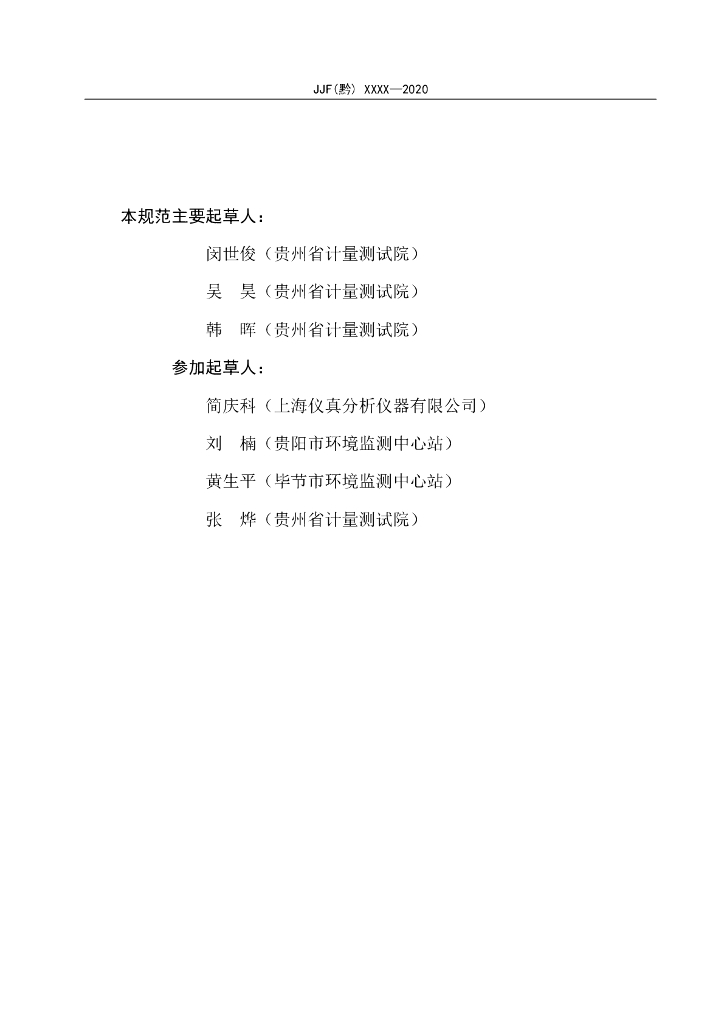 JJF(黔) XXXX—2020

本规范主要起草人：

闵世俊（贵州省计量测试院）

吴　昊（贵州省计量测试院）

韩　晖（贵州省计量测试院）

参加起草人：

简庆科（上海仪真分析仪器有限公司）

刘　楠（贵阳市环境监测中心站）

黄生平（毕节市环境监测中心站）

张　烨（贵州省计量测试院）